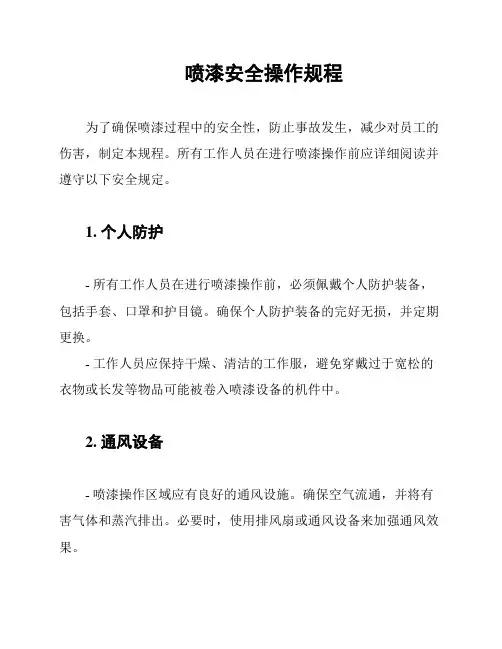 喷漆安全操作规程

为了确保喷漆过程中的安全性，防止事故发生，减少对员工的伤害，制定本规程。所有工作人员在进行喷漆操作前应详细阅读并遵守以下安全规定。

1. 个人防护

- 所有工作人员在进行喷漆操作前，必须佩戴个人防护装备，包括手套、口罩和护目镜。确保个人防护装备的完好无损，并定期更换。
- 工作人员应保持干燥、清洁的工作服，避免穿戴过于宽松的衣物或长发等物品可能被卷入喷漆设备的机件中。

2. 通风设备

- 喷漆操作区域应有良好的通风设施。确保空气流通，并将有害气体和蒸汽排出。必要时，使用排风扇或通风设备来加强通风效果。